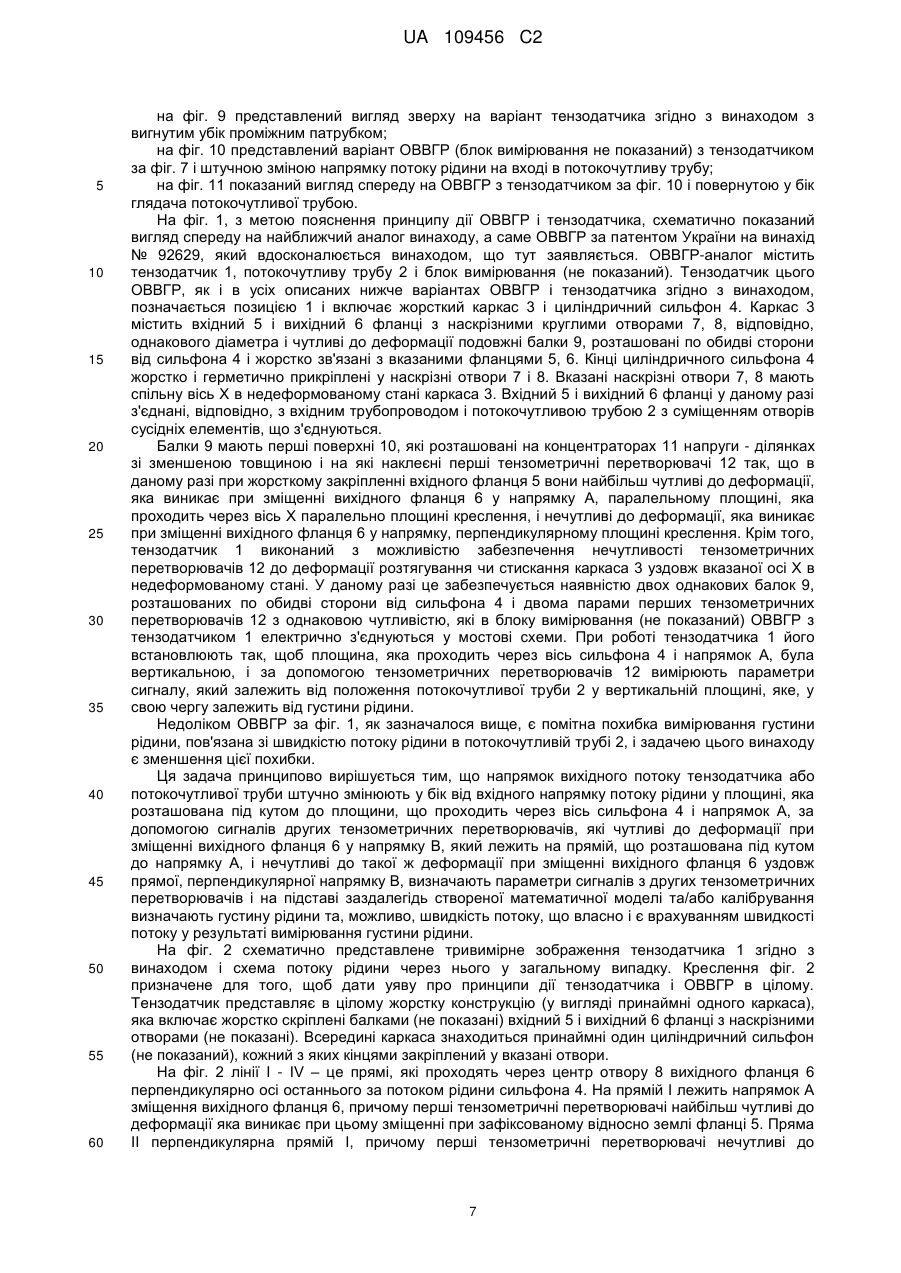 UA 109456 C2

на фіг. 9 представлений вигляд зверху на варіант тензодатчика згідно з винаходом з вигнутим убік проміжним патрубком;

на фіг. 10 представлений варіант ОВВГР (блок вимірювання не показаний) з тензодатчиком за фіг. 7 і штучною зміною напрямку потоку рідини на вході в потокочутливу трубу;

5 на фіг. 11 показаний вигляд спереду на ОВВГР з тензодатчиком за фіг. 10 і повернутою у бік глядача потокочутливої трубою.

На фіг. 1, з метою пояснення принципу дії ОВВГР і тензодатчика, схематично показаний вигляд спереду на найближчий аналог винаходу, а саме ОВВГР за патентом України на винахід № 92629, який вдосконалюється винаходом, що тут заявляється. ОВВГР-аналог містить 10 тензодатчик 1, потокочутливу трубу 2 і блок вимірювання (не показаний). Тензодатчик цього ОВВГР, як і в усіх описаних нижче варіантах ОВВГР і тензодатчика згідно з винаходом, позначається позицією 1 і включає жорсткий каркас 3 і циліндричний сильфон 4. Каркас 3 містить вхідний 5 і вихідний 6 фланці з наскрізними круглими отворами 7, 8, відповідно, однакового діаметра і чутливі до деформації подовжні балки 9, розташовані по обидві сторони 15 від сильфона 4 і жорстко зв'язані з вказаними фланцями 5, 6. Кінці циліндричного сильфона 4 жорстко і герметично прикріплені у наскрізні отвори 7 і 8. Вказані наскрізні отвори 7, 8 мають спільну вісь X в недеформованому стані каркаса 3. Вхідний 5 і вихідний 6 фланці у даному разі з'єднані, відповідно, з вхідним трубопроводом і потокочутливою трубою 2 з суміщенням отворів сусідніх елементів, що з'єднуються.

20 Балки 9 мають перші поверхні 10, які розташовані на концентраторах 11 напруги - ділянках зі зменшеною товщиною і на які наклеєні перші тензометричні перетворювачі 12 так, що в даному разі при жорсткому закріпленні вхідного фланця 5 вони найбільш чутливі до деформації, яка виникає при зміщенні вихідного фланця 6 у напрямку А, паралельному площині, яка проходить через вісь X паралельно площині креслення, і нечутливі до деформації, яка виникає 25 при зміщенні вихідного фланця 6 у напрямку, перпендикулярному площині креслення. Крім того, тензодатчик 1 виконаний з можливістю забезпечення нечутливості тензометричних перетворювачів 12 до деформації розтягування чи стискання каркаса 3 уздовж вказаної осі X в недеформованому стані. У даному разі це забезпечується наявністю двох однакових балок 9, розташованих по обидві сторони від сильфона 4 і двома парами перших тензометричних 30 перетворювачів 12 з однаковою чутливістю, які в блоку вимірювання (не показаний) ОВВГР з тензодатчиком 1 електрично з'єднуються у мостові схеми. При роботі тензодатчика 1 його встановлюють так, щоб площина, яка проходить через вісь сильфона 4 і напрямок А, була вертикальною, і за допомогою тензометричних перетворювачів 12 вимірюють параметри сигналу, який залежить від положення потокочутливої труби 2 у вертикальній площині, яке, у 35 свою чергу залежить від густини рідини.

Недоліком ОВВГР за фіг. 1, як зазначалося вище, є помітна похибка вимірювання густини рідини, пов'язана зі швидкістю потоку рідини в потокочутливій трубі 2, і задачею цього винаходу є зменшення цієї похибки.

Ця задача принципово вирішується тим, що напрямок вихідного потоку тензодатчика або 40 потокочутливої труби штучно змінюють у бік від вхідного напрямку потоку рідини у площині, яка розташована під кутом до площини, що проходить через вісь сильфона 4 і напрямок А, за допомогою сигналів других тензометричних перетворювачів, які чутливі до деформації при зміщенні вихідного фланця 6 у напрямку В, який лежить на прямій, що розташована під кутом до напрямку А, і нечутливі до такої ж деформації при зміщенні вихідного фланця 6 уздовж 45 прямої, перпендикулярної напрямку В, визначають параметри сигналів з других тензометричних перетворювачів і на підставі заздалегідь створеної математичної моделі та/або калібрування визначають густину рідини та, можливо, швидкість потоку, що власно і є врахуванням швидкості потоку у результаті вимірювання густини рідини.

На фіг. 2 схематично представлене тривимірне зображення тензодатчика 1 згідно з 50 винаходом і схема потоку рідини через нього у загальному випадку. Креслення фіг. 2 призначене для того, щоб дати уяву про принципи дії тензодатчика і ОВВГР в цілому. Тензодатчик представляє в цілому жорстку конструкцію (у вигляді принаймні одного каркаса), яка включає жорстко скріплені балками (не показані) вхідний 5 і вихідний 6 фланці з наскрізними отворами (не показані). Всередині каркаса знаходиться принаймні один циліндричний сильфон 55 (не показаний), кожний з яких кінцями закріплений у вказані отвори.

На фіг. 2 лінії I - IV – це прямі, які проходять через центр отвору 8 вихідного фланця 6 перпендикулярно осі останнього за потоком рідини сильфона 4. На прямій I лежить напрямок А зміщення вихідного фланця 6, причому перші тензометричні перетворювачі найбільш чутливі до деформації яка виникає при цьому зміщенні при зафіксованому відносно землі фланці 5. Пряма 60 II перпендикулярна прямій I, причому перші тензометричні перетворювачі нечутливі до

7